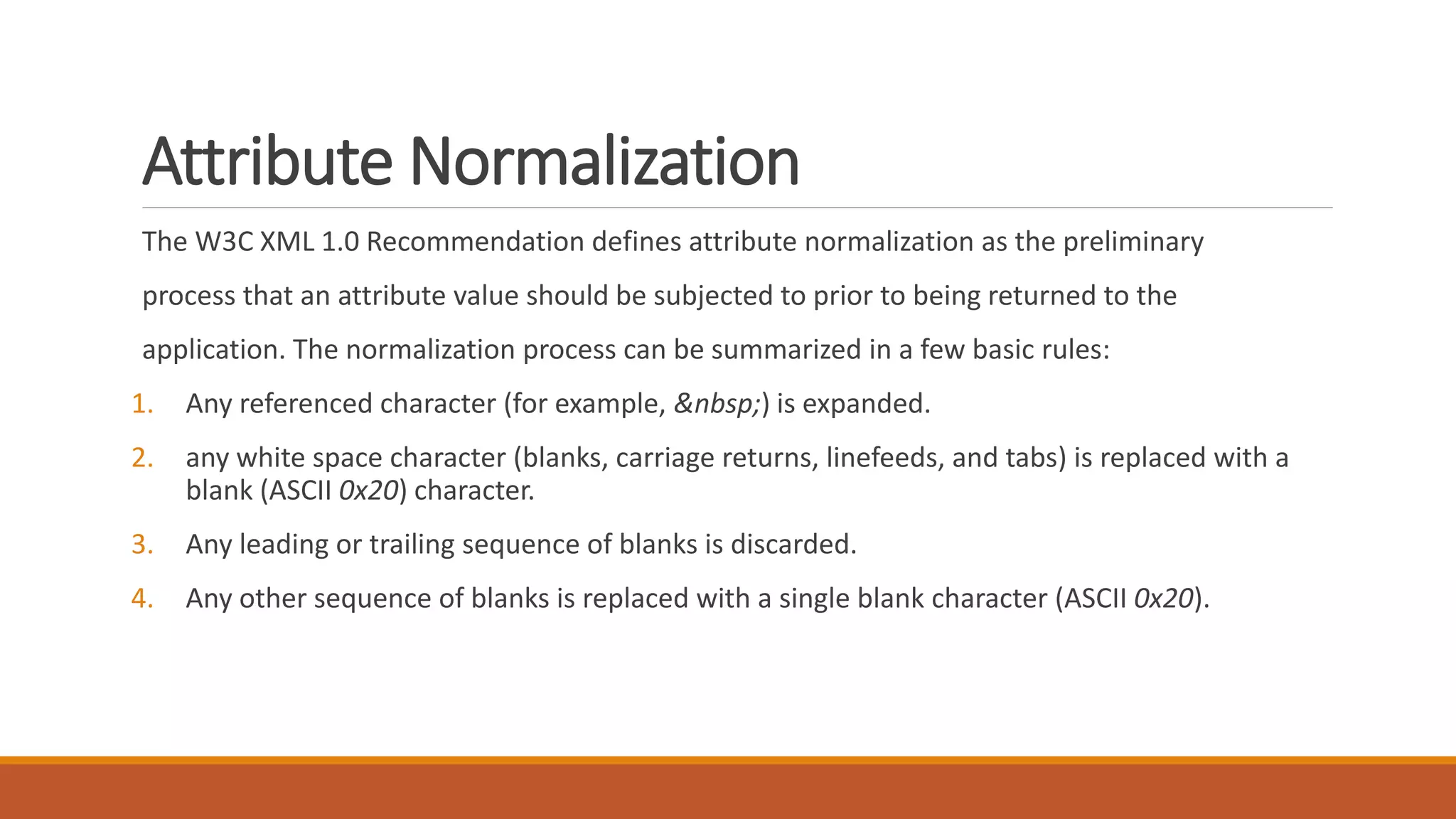 Attribute Normalization

The W3C XML 1.0 Recommendation defines attribute normalization as the preliminary process that an attribute value should be subjected to prior to being returned to the application. The normalization process can be summarized in a few basic rules:

1. Any referenced character (for example, &nbsp;) is expanded.
2. any white space character (blanks, carriage returns, linefeeds, and tabs) is replaced with a blank (ASCII 0x20) character.
3. Any leading or trailing sequence of blanks is discarded.
4. Any other sequence of blanks is replaced with a single blank character (ASCII 0x20).